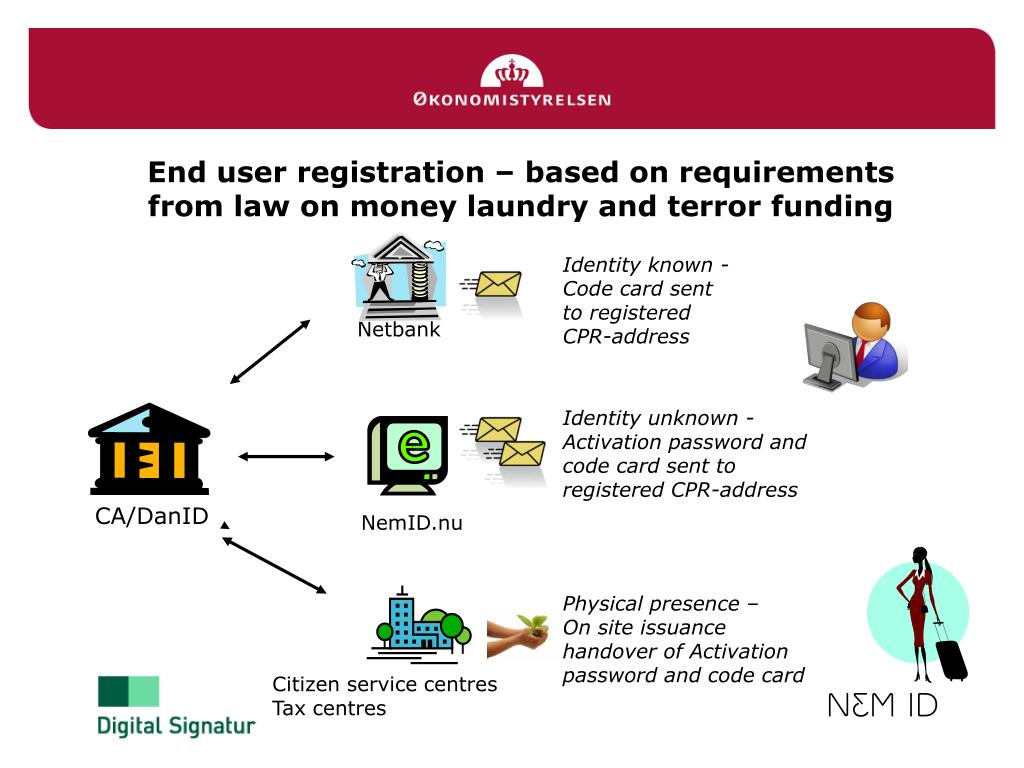 ØKONOMISTYRELSEN

End user registration – based on requirements from law on money laundry and terror funding

Netbank

Identity known - Code card sent to registered CPR-address

CA/DanID

e

NemID.nu

Identity unknown - Activation password and code card sent to registered CPR-address

Citizen service centres
Tax centres

Physical presence – On site issuance handover of Activation password and code card

Digital Signatur

NEM ID